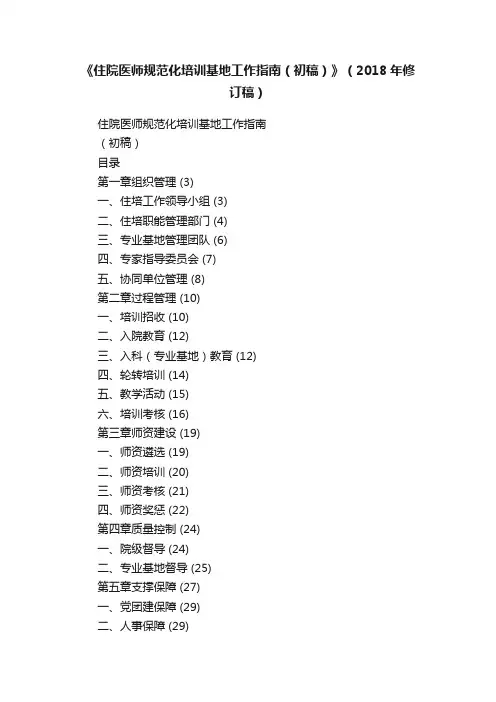 《住院医师规范化培训基地工作指南（初稿）》（2018年修订稿）

住院医师规范化培训基地工作指南

（初稿）

目录

第一章组织管理 (3)

一、住培工作领导小组 (3)

二、住培职能管理部门 (4)

三、专业基地管理团队 (6)

四、专家指导委员会 (7)

五、协同单位管理 (8)

第二章过程管理 (10)

一、培训招收 (10)

二、入院教育 (12)

三、入科（专业基地）教育 (12)

四、轮转培训 (14)

五、教学活动 (15)

六、培训考核 (16)

第三章师资建设 (19)

一、师资遴选 (19)

二、师资培训 (20)

三、师资考核 (21)

四、师资奖惩 (22)

第四章质量控制 (24)

一、院级督导 (24)

二、专业基地督导 (25)

第五章支撑保障 (27)

一、党团建保障 (29)

二、人事保障 (29)